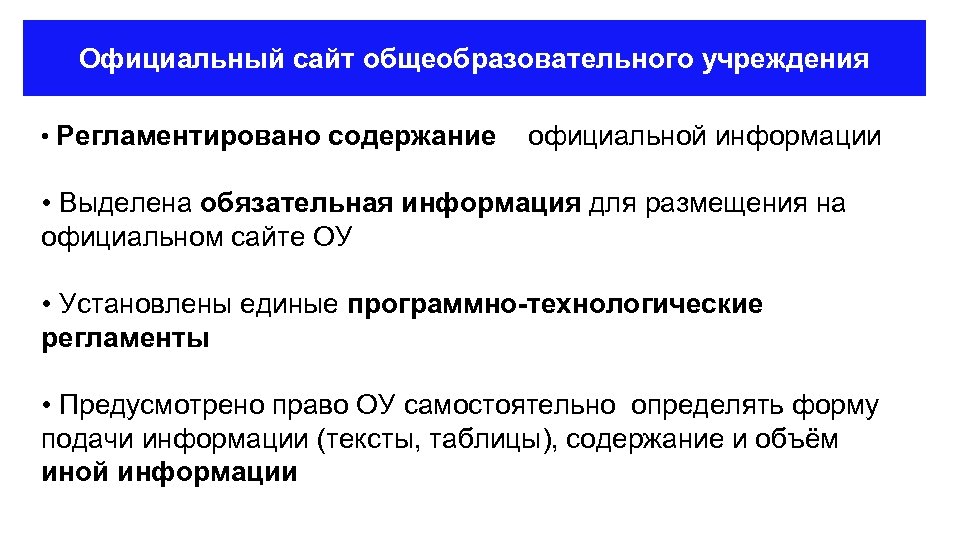 Официальный сайт общеобразовательного учреждения

• Регламентировано содержание официальной информации

• Выделена обязательная информация для размещения на официальном сайте ОУ

• Установлены единые программно-технологические регламенты

• Предусмотрено право ОУ самостоятельно определять форму подачи информации (тексты, таблицы), содержание и объём иной информации